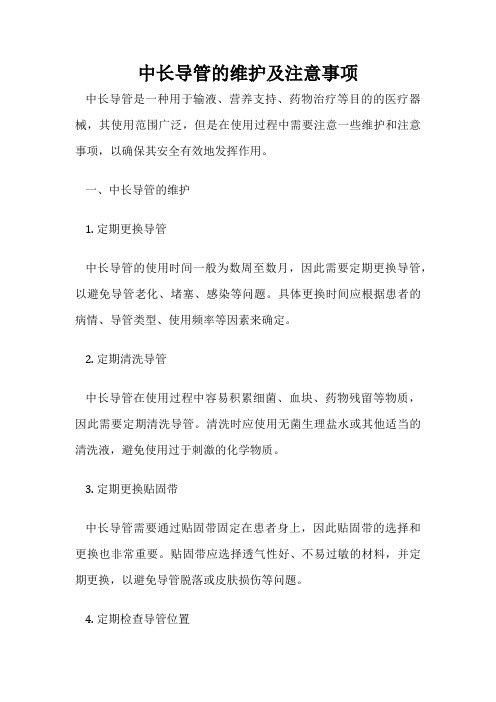 中长导管的维护及注意事项

中长导管是一种用于输液、营养支持、药物治疗等目的的医疗器械，其使用范围广泛，但是在使用过程中需要注意一些维护和注意事项，以确保其安全有效地发挥作用。

一、中长导管的维护

1. 定期更换导管

中长导管的使用时间一般为数周至数月，因此需要定期更换导管，以避免导管老化、堵塞、感染等问题。具体更换时间应根据患者的病情、导管类型、使用频率等因素来确定。

2. 定期清洗导管

中长导管在使用过程中容易积累细菌、血块、药物残留等物质，因此需要定期清洗导管。清洗时应使用无菌生理盐水或其他适当的清洗液，避免使用过于刺激的化学物质。

3. 定期更换贴固带

中长导管需要通过贴固带固定在患者身上，因此贴固带的选择和更换也非常重要。贴固带应选择透气性好、不易过敏的材料，并定期更换，以避免导管脱落或皮肤损伤等问题。

4. 定期检查导管位置